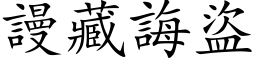 謾藏誨盜